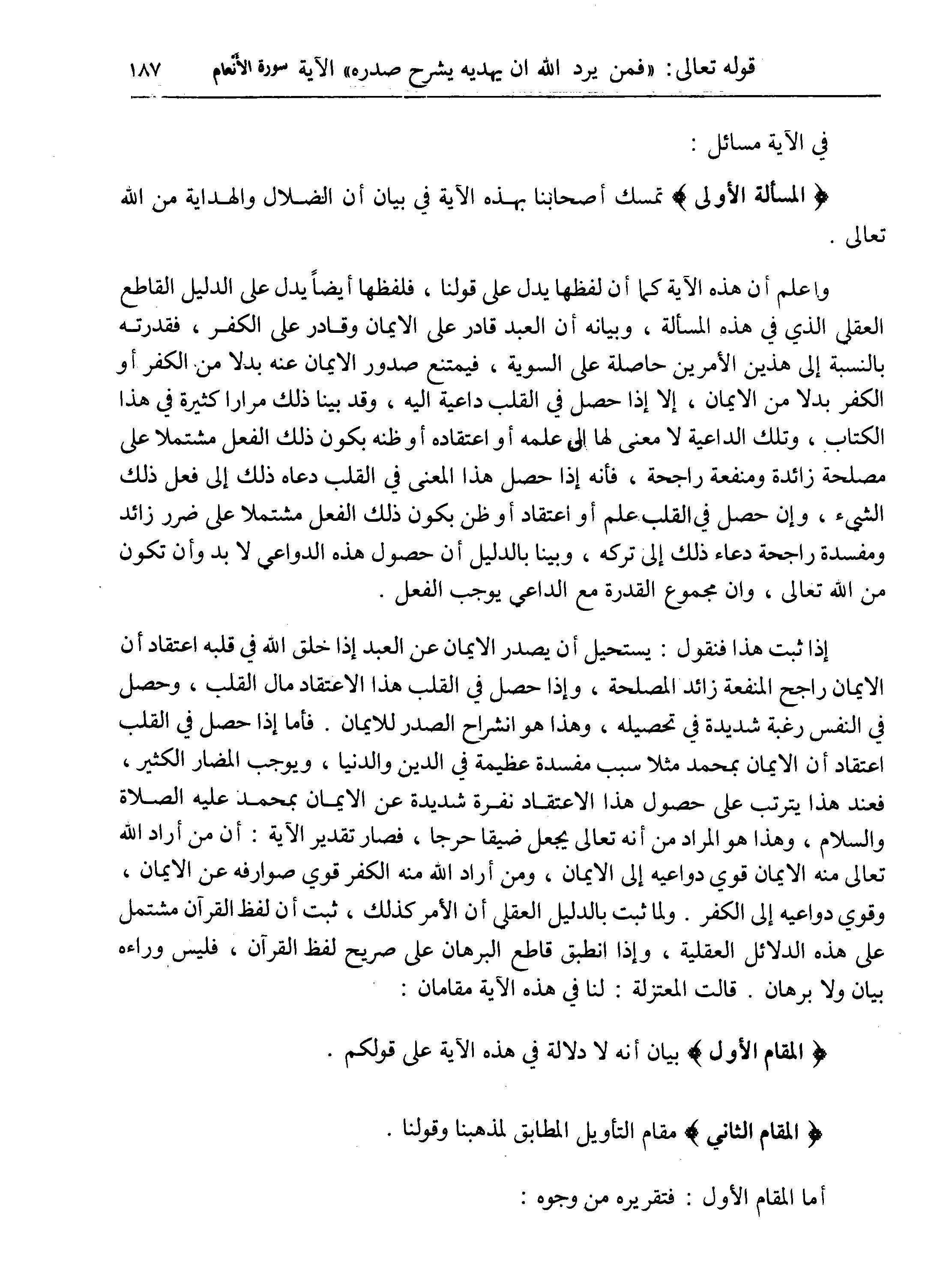 قوله تعالى: «فمن يرد الله ان يهديه يشرح صدره» الآية سورة الأنعام ١٨٧

في الآية مسائل :

﴿ المسألة الأولى ﴾ تمسك أصحابنا بهذه الآية في بيان أن الضلال والهداية من الله تعالى .

واعلم أن هذه الآية كما أن لفظها يدل على قولنا ، فلفظها أيضاً يدل على الدليل القاطع العقلي الذي في هذه المسألة ، وبيانه أن العبد قادر على الايمان وقادر على الكفر ، فقدرته بالنسبة إلى هذين الأمرين حاصلة على السوية ، فيمتنع صدور الايمان عنه بدلا من الكفر أو الكفر بدلا من الايمان ، إلا إذا حصل في القلب داعية اليه ، وقد بينا ذلك مرارا كثيرة في هذا الكتاب ، وتلك الداعية لا معنى لها إلى علمه أو اعتقاده أو ظنه بكون ذلك الفعل مشتملا على مصلحة زائدة ومنفعة راجحة ، فأنه إذا حصل هذا المعنى في القلب دعاه ذلك إلى فعل ذلك الشيء ، وإن حصل في القلب علم أو اعتقاد أو ظن بكون ذلك الفعل مشتملا على ضرر زائد ومفسدة راجحة دعاء ذلك إلى تركه ، وبينا بالدليل أن حصول هذه الدواعي لا بد وأن تكون من الله تعالى ، وان مجموع القدرة مع الداعي يوجب الفعل .

إذا ثبت هذا فنقول : يستحيل أن يصدر الايمان عن العبد إذا خلق الله في قلبه اعتقاد أن الايمان راجح المنفعة زائد المصلحة ، وإذا حصل في القلب هذا الاعتقاد مال القلب ، وحصل في النفس رغبة شديدة في تحصيله ، وهذا هو انشراح الصدر للايمان . فأما إذا حصل في القلب اعتقاد أن الايمان بمحمد مثلا سبب مفسدة عظيمة في الدين والدنيا ، ويوجب المضار الكثير ، فعند هذا يترتب على حصول هذا الاعتقاد نفرة شديدة عن الايمان بمحمد عليه الصلاة والسلام ، وهذا هو المراد من أنه تعالى يجعل ضيقا حرجا ، فصار تقدير الآية : أن من أراد الله تعالى منه الايمان قوي دواعيه إلى الايمان ، ومن أراد الله منه الكفر قوي صوارفه عن الايمان ، وقوي دواعيه إلى الكفر . ولما ثبت بالدليل العقلي أن الأمر كذلك ، ثبت أن لفظ القرآن مشتمل على هذه الدلائل العقلية ، وإذا انطبق قاطع البرهان على صريح لفظ القرآن ، فليس وراءه بيان ولا برهان . قالت المعتزلة : لنا في هذه الآية مقامان :

﴿ المقام الأول ﴾ بيان أنه لا دلالة في هذه الآية على قولكم .

﴿ المقام الثاني ﴾ مقام التأويل المطابق لمذهبنا وقولنا .

أما المقام الأول : فتقريره من وجوه :